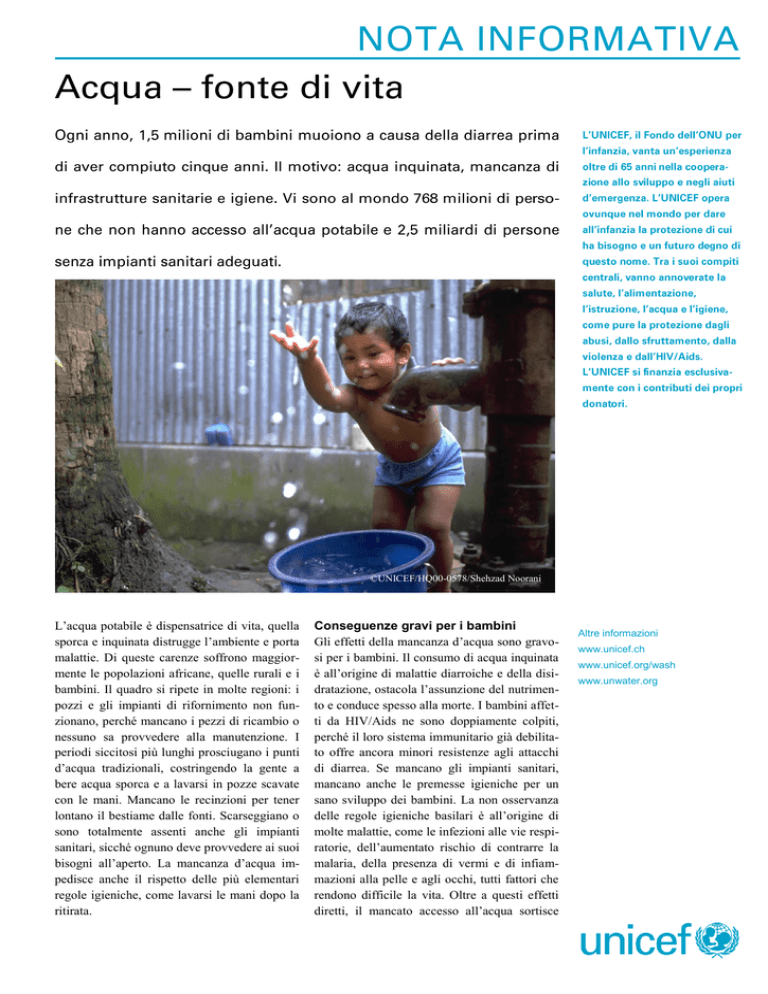 NOTA INFORMATIVA

Acqua – fonte di vita

Ogni anno, 1,5 milioni di bambini muoiono a causa della diarrea prima di aver compiuto cinque anni. Il motivo: acqua inquinata, mancanza di infrastrutture sanitarie e igiene. Vi sono al mondo 768 milioni di persone che non hanno accesso all'acqua potabile e 2,5 miliardi di persone senza impianti sanitari adeguati.

L'UNICEF, il Fondo dell'ONU per l'infanzia, vanta un'esperienza oltre di 65 anni nella cooperazione allo sviluppo e negli aiuti d'emergenza. L'UNICEF opera ovunque nel mondo per dare all'infanzia la protezione di cui ha bisogno e un futuro degno di questo nome. Tra i suoi compiti centrali, vanno annoverate la salute, l'alimentazione, l'istruzione, l'acqua e l'igiene, come pure la protezione dagli abusi, dallo sfruttamento, dalla violenza e dall'HIV/Aids. L'UNICEF si finanzia esclusivamente con i contributi dei propri donatori.

©UNICEF/HQ00-0578/Shehzad Noorani

L'acqua potabile è dispensatrice di vita, quella sporca e inquinata distrugge l'ambiente e porta malattie. Di queste carenze soffrono maggiormente le popolazioni africane, quelle rurali e i bambini. Il quadro si ripete in molte regioni: i pozzi e gli impianti di rifornimento non funzionano, perché mancano i pezzi di ricambio o nessuno sa provvedere alla manutenzione. I periodi siccitosi più lunghi prosciugano i punti d'acqua tradizionali, costringendo la gente a bere acqua sporca e a lavarsi in pozze scavate con le mani. Mancano le recinzioni per tener lontano il bestiame dalle fonti. Scarseggiano o sono totalmente assenti anche gli impianti sanitari, sicché ognuno deve provvedere ai suoi bisogni all'aperto. La mancanza d'acqua impedisce anche il rispetto delle più elementari regole igieniche, come lavarsi le mani dopo la ritirata.

Conseguenze gravi per i bambini
Gli effetti della mancanza d'acqua sono gravosi per i bambini. Il consumo di acqua inquinata è all'origine di malattie diarroiche e della disidratazione, ostacola l'assunzione del nutrimento e conduce spesso alla morte. I bambini affetti da HIV/Aids ne sono doppiamente colpiti, perché il loro sistema immunitario già debilitato offre ancora minori resistenze agli attacchi di diarrea. Se mancano gli impianti sanitari, mancano anche le premesse igieniche per un sano sviluppo dei bambini. La non osservanza delle regole igieniche basilari è all'origine di molte malattie, come le infezioni alle vie respiratorie, dell'aumentato rischio di contrarre la malaria, della presenza di vermi e di infiammazioni alla pelle e agli occhi, tutti fattori che rendono difficile la vita. Oltre a questi effetti diretti, il mancato accesso all'acqua sortisce

Altre informazioni
www.unicef.ch
www.unicef.org/wash
www.unwater.org

unicef